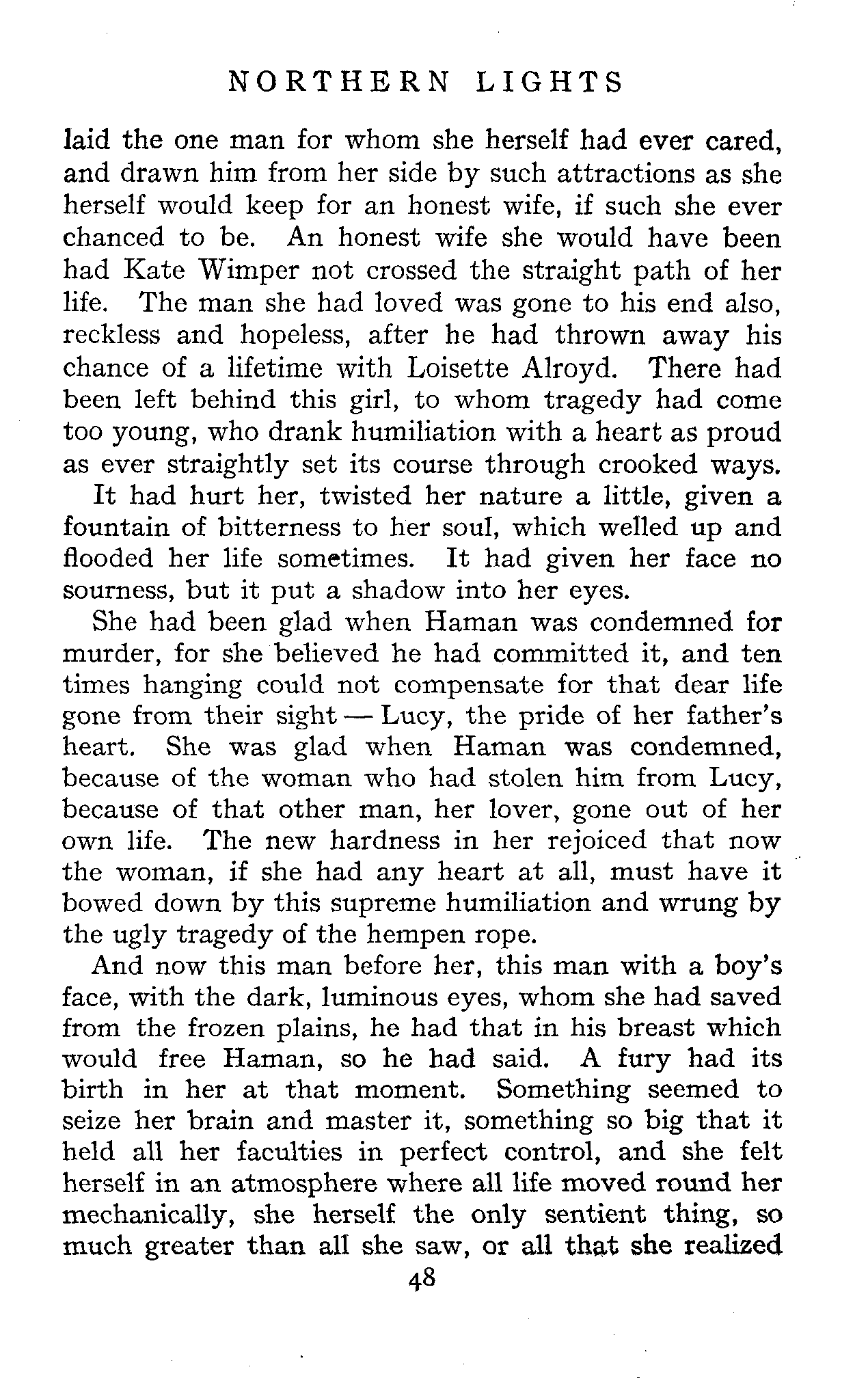 NORTHERN LIGHTS

laid the one man for whom she herself had ever cared, and drawn him from her side by such attractions as she herself would keep for an honest wife, if such she ever chanced to be. An honest wife she would have been had Kate Wimper not crossed the straight path of her life. The man she had loved was gone to his end also, reckless and hopeless, after he had thrown away his chance of a lifetime with Loisette Alroyd. There had been left behind this girl, to whom tragedy had come too young, who drank humiliation with a heart as proud as ever straightly set its course through crooked ways.

It had hurt her, twisted her nature a little, given a fountain of bitterness to her soul, which welled up and flooded her life sometimes. It had given her face no sourness, but it put a shadow into her eyes.

She had been glad when Haman was condemned for murder, for she believed he had committed it, and ten times hanging could not compensate for that dear life gone from their sight — Lucy, the pride of her father's heart. She was glad when Haman was condemned, because of the woman who had stolen him from Lucy, because of that other man, her lover, gone out of her own life. The new hardness in her rejoiced that now the woman, if she had any heart at all, must have it bowed down by this supreme humiliation and wrung by the ugly tragedy of the hempen rope.

And now this man before her, this man with a boy's face, with the dark, luminous eyes, whom she had saved from the frozen plains, he had that in his breast which would free Haman, so he had said. A fury had its birth in her at that moment. Something seemed to seize her brain and master it, something so big that it held all her faculties in perfect control, and she felt herself in an atmosphere where all life moved round her mechanically, she herself the only sentient thing, so much greater than all she saw, or all that she realized

48